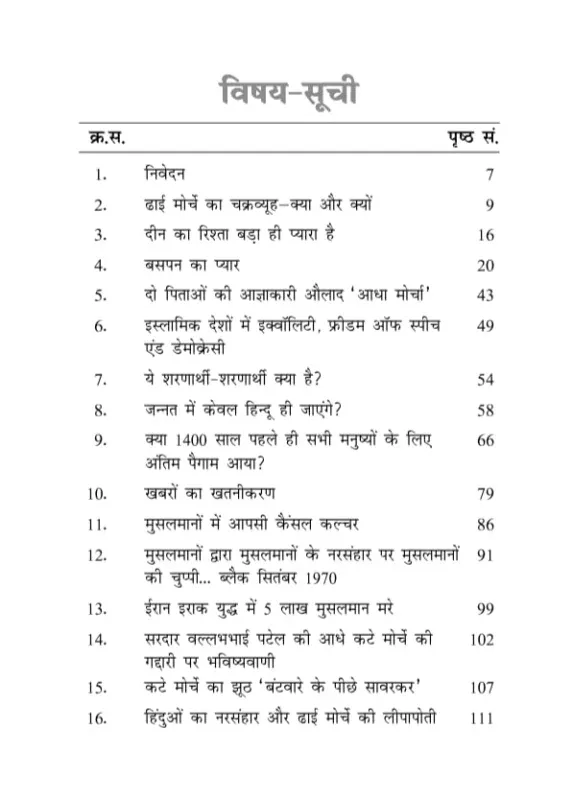 विषय-सूची

| क्र.स. | | पृष्ठ सं. |
|---|---|---|
| 1. | निवेदन | 7 |
| 2. | ढाई मोर्चे का चक्रव्यूह-क्या और क्यों | 9 |
| 3. | दीन का रिश्ता बड़ा ही प्यारा है | 16 |
| 4. | बसपन का प्यार | 20 |
| 5. | दो पिताओं की आज्ञाकारी औलाद 'आधा मोर्चा' | 43 |
| 6. | इस्लामिक देशों में इक्वॉलिटी, फ्रीडम ऑफ स्पीच एंड डेमोक्रेसी | 49 |
| 7. | ये शरणार्थी-शरणार्थी क्या है? | 54 |
| 8. | जन्नत में केवल हिन्दू ही जाएंगे? | 58 |
| 9. | क्या 1400 साल पहले ही सभी मनुष्यों के लिए अंतिम पैगाम आया? | 66 |
| 10. | खबरों का खतनीकरण | 79 |
| 11. | मुसलमानों में आपसी कैंसल कल्चर | 86 |
| 12. | मुसलमानों द्वारा मुसलमानों के नरसंहार पर मुसलमानों की चुप्पी... ब्लैक सितंबर 1970 | 91 |
| 13. | ईरान इराक युद्ध में 5 लाख मुसलमान मरे | 99 |
| 14. | सरदार वल्लभभाई पटेल की आधे कटे मोर्चे की गद्दारी पर भविष्यवाणी | 102 |
| 15. | कटे मोर्चे का झूठ 'बंटवारे के पीछे सावरकर' | 107 |
| 16. | हिंदुओं का नरसंहार और ढाई मोर्चे की लीपापोती | 111 |